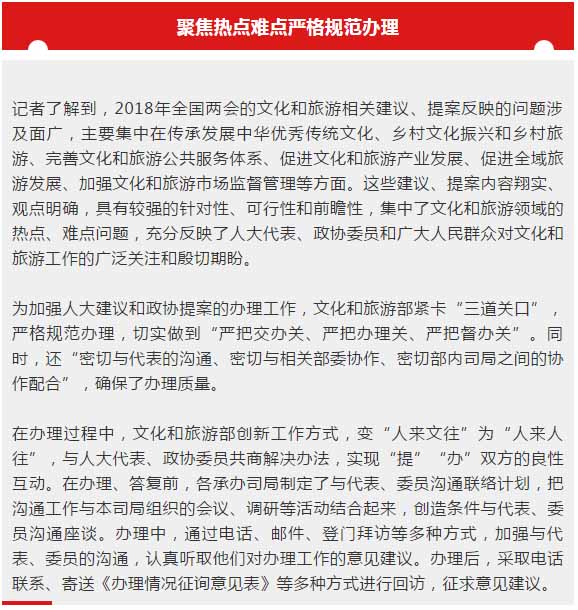 聚焦热点难点严格规范办理

记者了解到，2018年全国两会的文化和旅游相关建议、提案反映的问题涉及面广，主要集中在传承发展中华优秀传统文化、乡村文化振兴和乡村旅游、完善文化和旅游公共服务体系、促进文化和旅游产业发展、促进全域旅游发展、加强文化和旅游市场监督管理等方面。这些建议、提案内容翔实、观点明确，具有较强的针对性、可行性和前瞻性，集中了文化和旅游领域的热点、难点问题，充分反映了人大代表、政协委员和广大人民群众对文化和旅游工作的广泛关注和殷切期盼。

为加强人大建议和政协提案的办理工作，文化和旅游部紧卡“三道关口”，严格规范办理，切实做到“严把交办关、严把办理关、严把督办关”。同时，还“密切与代表的沟通、密切与相关部委协作、密切部内司局之间的协作配合”，确保了办理质量。

在办理过程中，文化和旅游部创新工作方式，变“人来文往”为“人来人往”，与人大代表、政协委员共商解决办法，实现“提”“办”双方的良性互动。在办理、答复前，各承办司局制定了与代表、委员沟通联络计划，把沟通工作与本司局组织的会议、调研等活动结合起来，创造条件与代表、委员沟通座谈。办理中，通过电话、邮件、登门拜访等多种方式，加强与代表、委员的沟通，认真听取他们对办理工作的意见建议。办理后，采取电话联系、寄送《办理情况征询意见表》等多种方式进行回访，征求意见建议。